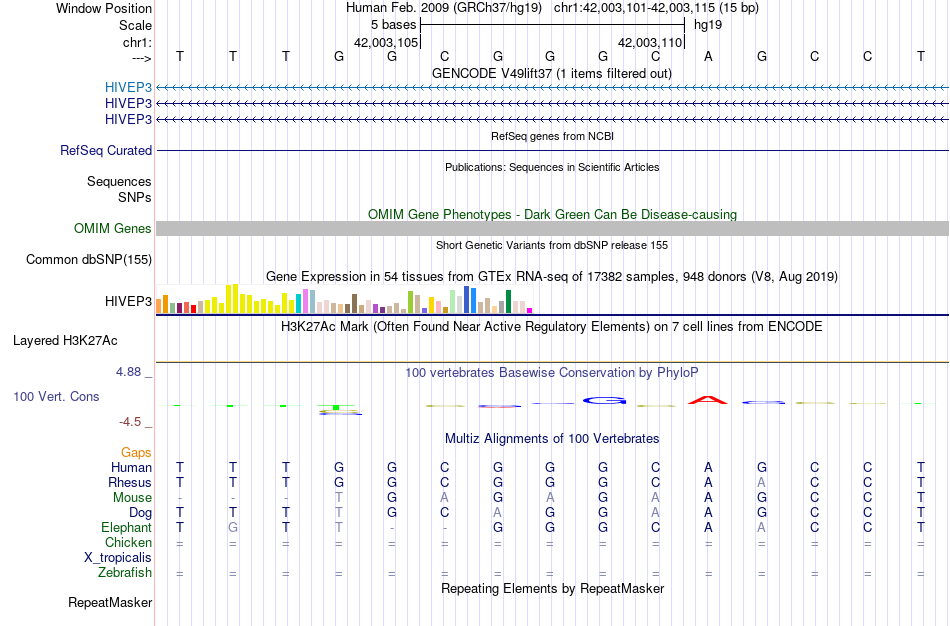 Window Position Human Feb. 2009 (GRCh37/hg19) chr1:42,003,101-42,003,115 (15 bp)
Scale 5 bases hg19
chr1: 42,003,105 42,003,110
---> T T T G G C G G G C A G C C T
GENCODE V49lift37 (1 items filtered out)
HIVEP3
HIVEP3
HIVEP3
RefSeq genes from NCBI
RefSeq Curated
Publications: Sequences in Scientific Articles
Sequences
SNPs
OMIM Gene Phenotypes - Dark Green Can Be Disease-causing
OMIM Genes
Short Genetic Variants from dbSNP release 155
Common dbSNP(155)
Gene Expression in 54 tissues from GTEx RNA-seq of 17382 samples, 948 donors (V8, Aug 2019)
HIVEP3
H3K27Ac Mark (Often Found Near Active Regulatory Elements) on 7 cell lines from ENCODE
Layered H3K27Ac
4.88 _
100 vertebrates Basewise Conservation by PhyloP
100 Vert. Cons
-4.5 _
Multiz Alignments of 100 Vertebrates
Gaps
Human T T T G G C G G G C A G C C T
Rhesus T T T G G C G G G C A A C C T
Mouse - - - T G A G A G A A G C C T
Dog T T T T G C A G G A A G C C T
Elephant T G T T - - G G G C A A C C T
Chicken = = = = = = = = = = = = = = =
X_tropicalis
Zebrafish = = = = = = = = = = = = = = =
Repeating Elements by RepeatMasker
RepeatMasker